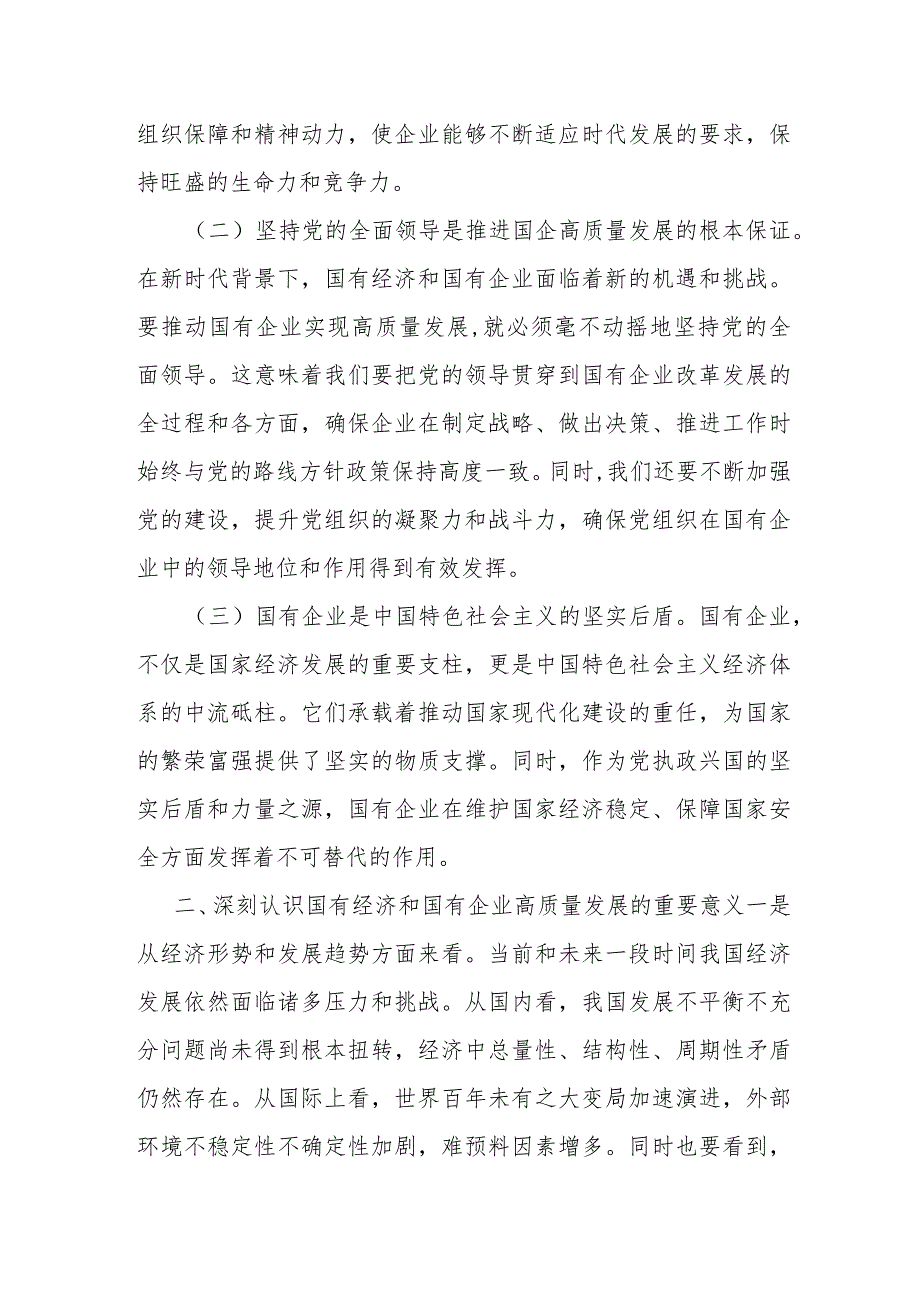 组织保障和精神动力，使企业能够不断适应时代发展的要求，保持旺盛的生命力和竞争力。

（二）坚持党的全面领导是推进国企高质量发展的根本保证。在新时代背景下，国有经济和国有企业面临着新的机遇和挑战。要推动国有企业实现高质量发展，就必须毫不动摇地坚持党的全面领导。这意味着我们要把党的领导贯穿到国有企业改革发展的全过程和各方面，确保企业在制定战略、做出决策、推进工作时始终与党的路线方针政策保持高度一致。同时，我们还要不断加强党的建设，提升党组织的凝聚力和战斗力，确保党组织在国有企业中的领导地位和作用得到有效发挥。

（三）国有企业是中国特色社会主义的坚实后盾。国有企业，不仅是国家经济发展的重要支柱，更是中国特色社会主义经济体系的中流砥柱。它们承载着推动国家现代化建设的重任，为国家的繁荣富强提供了坚实的物质支撑。同时，作为党执政兴国的坚实后盾和力量之源，国有企业在维护国家经济稳定、保障国家安全方面发挥着不可替代的作用。

二、深刻认识国有经济和国有企业高质量发展的重要意义一是从经济形势和发展趋势方面来看。当前和未来一段时间我国经济发展依然面临诸多压力和挑战。从国内看，我国发展不平衡不充分问题尚未得到根本扭转，经济中总量性、结构性、周期性矛盾仍然存在。从国际上看，世界百年未有之大变局加速演进，外部环境不稳定性不确定性加剧，难预料因素增多。同时也要看到，